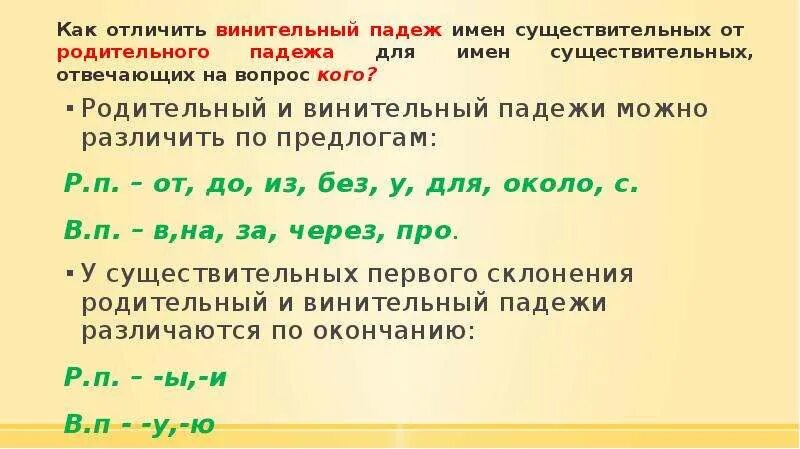 Как отличить винительный падеж имен существительных от родительного падежа для имен существительных, отвечающих на вопрос кого?

▪ Родительный и винительный падежи можно различить по предлогам:

Р.п. – от, до, из, без, у, для, около, с.

В.п. – в,на, за, через, про.

▪ У существительных первого склонения родительный и винительный падежи различаются по окончанию:

Р.п. – -ы,-и

В.п - -у,-ю